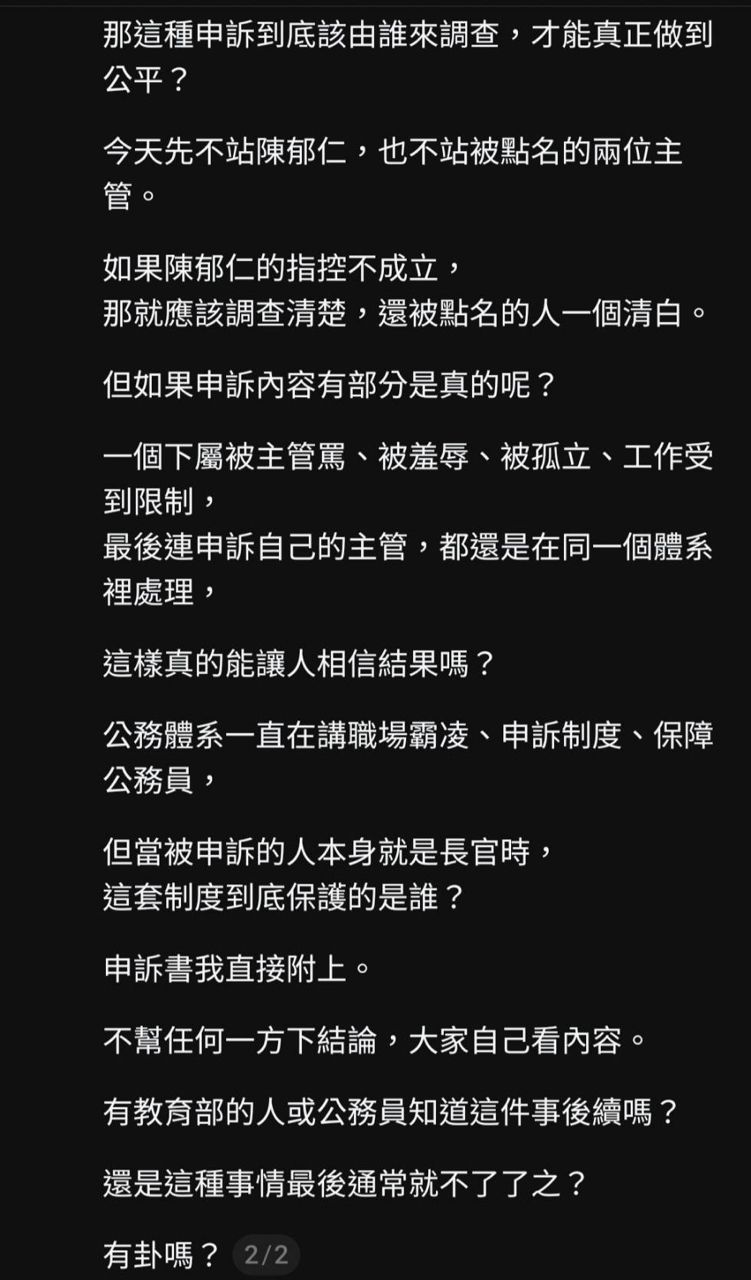 那這種申訴到底該由誰來調查，才能真正做到公平？

今天先不站陳郁仁，也不站被點名的兩位主管。

如果陳郁仁的指控不成立，
那就應該調查清楚，還被點名的人一個清白。

但如果申訴內容有部分是真的呢？

一個下屬被主管罵、被羞辱、被孤立、工作受到限制，
最後連申訴自己的主管，都還是在同一個體系裡處理，

這樣真的能讓人相信結果嗎？

公務體系一直在講職場霸凌、申訴制度、保障公務員，

但當被申訴的人本身就是長官時，
這套制度到底保護的是誰？

申訴書我直接附上。

不幫任何一方下結論，大家自己看內容。

有教育部的人或公務員知道這件事後續嗎？

還是這種事情最後通常就不了了之？

有卦嗎？ 2/2